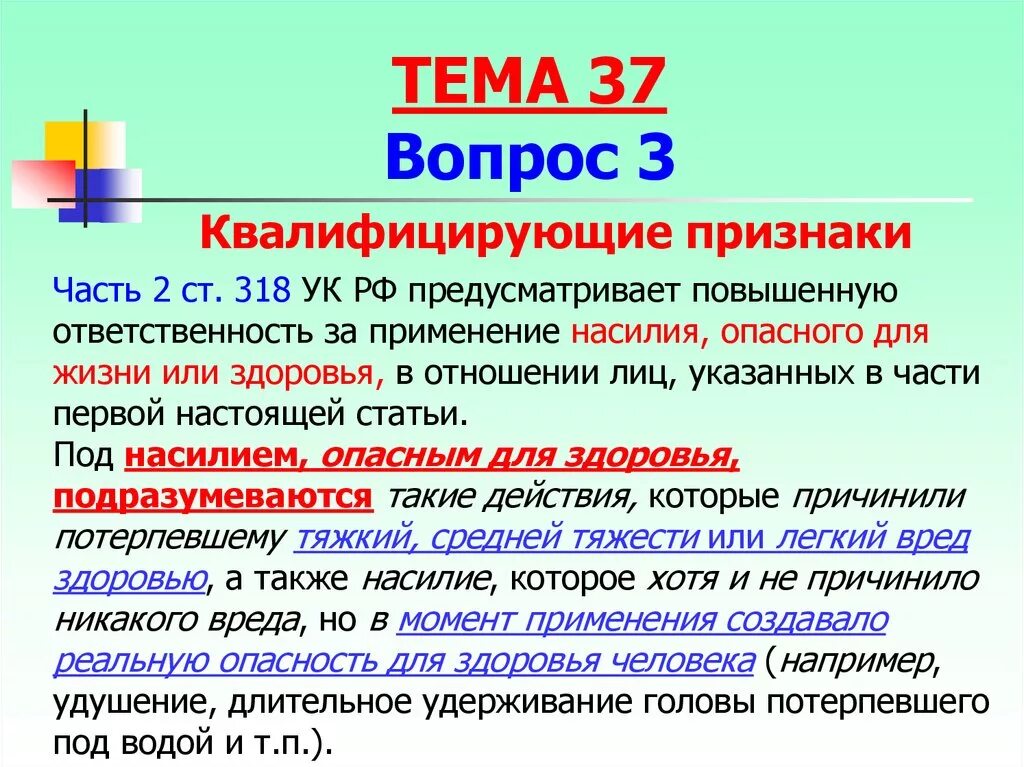 ТЕМА 37
Вопрос 3

Квалифицирующие признаки

Часть 2 ст. 318 УК РФ предусматривает повышенную ответственность за применение насилия, опасного для жизни или здоровья, в отношении лиц, указанных в части первой настоящей статьи.
Под насилием, опасным для здоровья, подразумеваются такие действия, которые причинили потерпевшему тяжкий, средней тяжести или легкий вред здоровью, а также насилие, которое хотя и не причинило никакого вреда, но в момент применения создавало реальную опасность для здоровья человека (например, удушение, длительное удерживание головы потерпевшего под водой и т.п.).